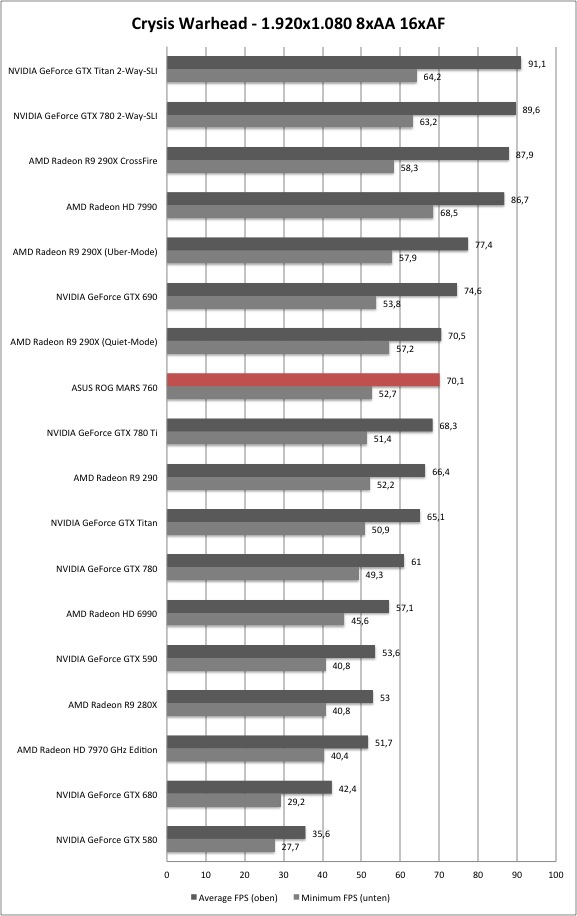 Crysis Warhead - 1.920x1.080 8xAA 16xAF

NVIDIA GeForce GTX Titan 2-Way-SLI 91,1 64,2

NVIDIA GeForce GTX 780 2-Way-SLI 89,6 63,2

AMD Radeon R9 290X CrossFire 87,9 58,3

AMD Radeon HD 7990 86,7 68,5

AMD Radeon R9 290X (Uber-Mode) 77,4 57,9

NVIDIA GeForce GTX 690 74,6 53,8

AMD Radeon R9 290X (Quiet-Mode) 70,5 57,2

ASUS ROG MARS 760 70,1 52,7

NVIDIA GeForce GTX 780 Ti 68,3 51,4

AMD Radeon R9 290 66,4 52,2

NVIDIA GeForce GTX Titan 65,1 50,9

NVIDIA GeForce GTX 780 61 49,3

AMD Radeon HD 6990 57,1 45,6

NVIDIA GeForce GTX 590 53,6 40,8

AMD Radeon R9 280X 53 40,8

AMD Radeon HD 7970 GHz Edition 51,7 40,4

NVIDIA GeForce GTX 680 42,4 29,2

NVIDIA GeForce GTX 580 35,6 27,7

0 10 20 30 40 50 60 70 80 90 100

Average FPS (oben) Minimum FPS (unten)